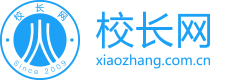 校长网
Since 2009
校长网
xiaozhang.com.cn